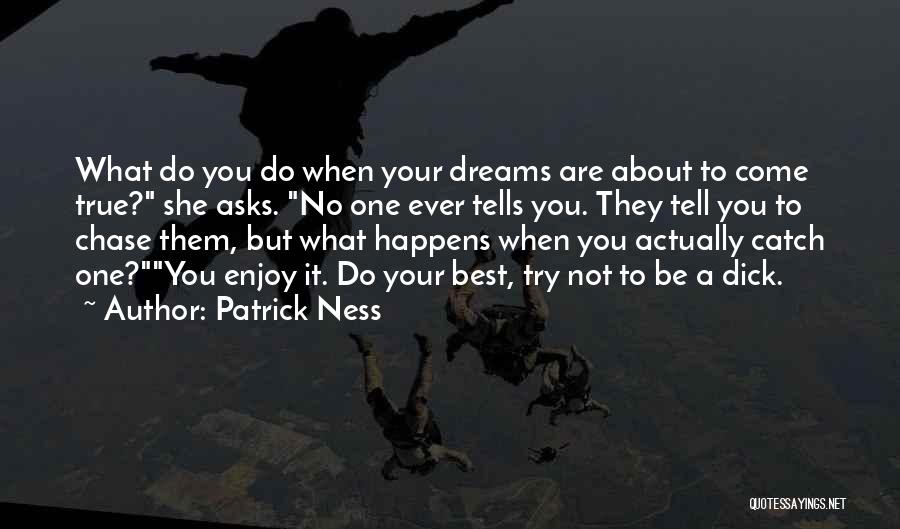 What do you do when your dreams are about to come true?" she asks. "No one ever tells you. They tell you to chase them, but what happens when you actually catch one?""You enjoy it. Do your best, try not to be a dick.

~ Author: Patrick Ness

QUOTESSAYINGS.NET